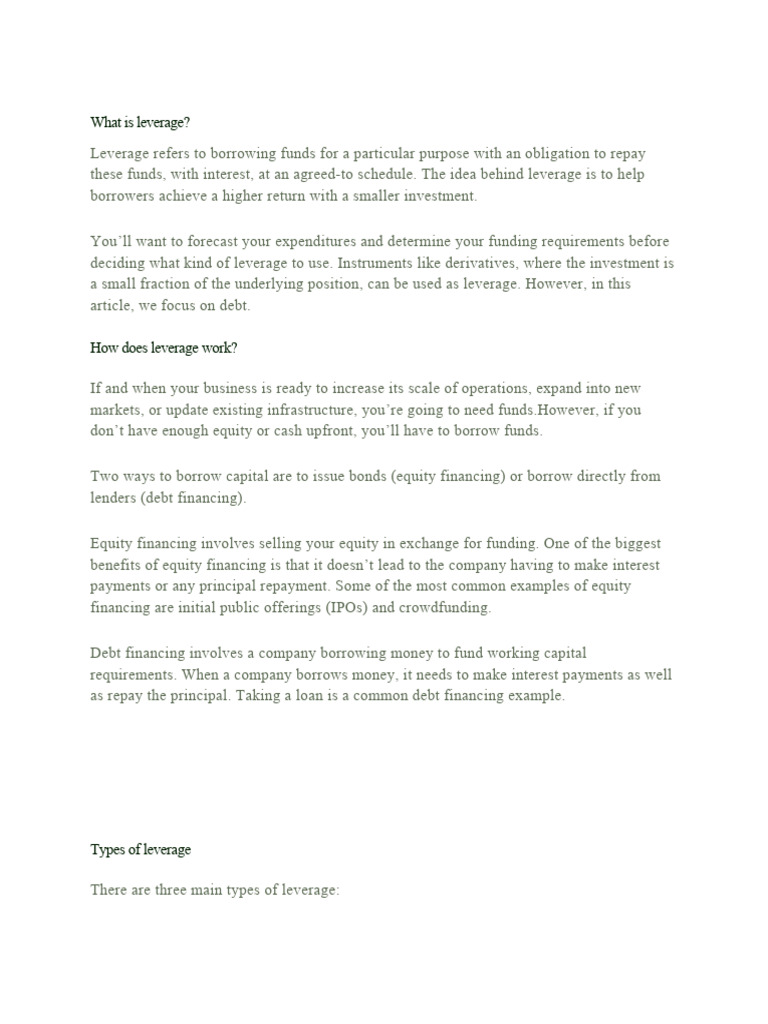 What is leverage?

Leverage refers to borrowing funds for a particular purpose with an obligation to repay these funds, with interest, at an agreed-to schedule. The idea behind leverage is to help borrowers achieve a higher return with a smaller investment.

You'll want to forecast your expenditures and determine your funding requirements before deciding what kind of leverage to use. Instruments like derivatives, where the investment is a small fraction of the underlying position, can be used as leverage. However, in this article, we focus on debt.

How does leverage work?

If and when your business is ready to increase its scale of operations, expand into new markets, or update existing infrastructure, you're going to need funds.However, if you don't have enough equity or cash upfront, you'll have to borrow funds.

Two ways to borrow capital are to issue bonds (equity financing) or borrow directly from lenders (debt financing).

Equity financing involves selling your equity in exchange for funding. One of the biggest benefits of equity financing is that it doesn't lead to the company having to make interest payments or any principal repayment. Some of the most common examples of equity financing are initial public offerings (IPOs) and crowdfunding.

Debt financing involves a company borrowing money to fund working capital requirements. When a company borrows money, it needs to make interest payments as well as repay the principal. Taking a loan is a common debt financing example.

Types of leverage

There are three main types of leverage: